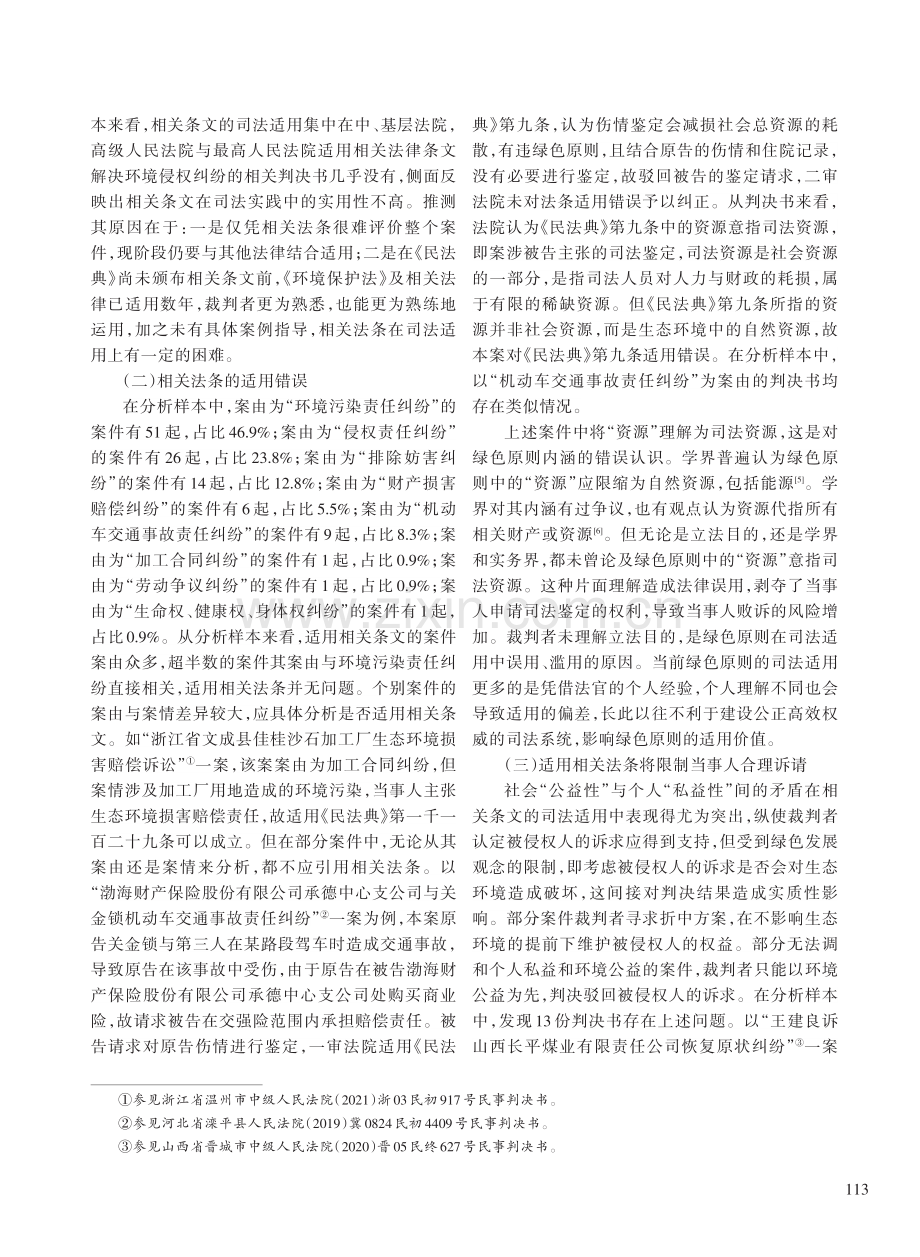 本来看，相关条文的司法适用集中在中、基层法院，高级人民法院与最高人民法院适用相关法律条文解决环境侵权纠纷的相关判决书几乎没有，侧面反映出相关条文在司法实践中的实用性不高。推测其原因在于：一是仅凭相关法条很难评价整个案件，现阶段仍要与其他法律结合适用；二是在《民法典》尚未颁布相关条文前，《环境保护法》及相关法律已适用数年，裁判者更为熟悉，也能更为熟练地运用，加之未有具体案例指导，相关法条在司法适用上有一定的困难。

（二）相关法条的适用错误

在分析样本中，案由为“环境污染责任纠纷”的案件有51起，占比46.9%；案由为“侵权责任纠纷”的案件有26起，占比23.8%；案由为“排除妨害纠纷”的案件有14起，占比12.8%；案由为“财产损害赔偿纠纷”的案件有6起，占比5.5%；案由为“机动车交通事故责任纠纷”的案件有9起，占比8.3%；案由为“加工合同纠纷”的案件有1起，占比0.9%；案由为“劳动争议纠纷”的案件有1起，占比0.9%；案由为“生命权、健康权、身体权纠纷”的案件有1起，占比0.9%。从分析样本来看，适用相关条文的案件案由众多，超半数的案件其案由与环境污染责任纠纷直接相关，适用相关法条并无问题。个别案件的案由与案情差异较大，应具体分析是否适用相关条文。如“浙江省文成县佳桂沙石加工厂生态环境损害赔偿诉讼”$^{①}$一案，该案案由为加工合同纠纷，但案情涉及加工厂用地造成的环境污染，当事人主张生态环境损害赔偿责任，故适用《民法典》第一千一百二十九条可以成立。但在部分案件中，无论从其案由还是案情来分析，都不应引用相关法条。以“渤海财产保险股份有限公司承德中心支公司与关金锁机动车交通事故责任纠纷”$^{②}$一案为例，本案原告关金锁与第三人在某路段驾车时造成交通事故，导致原告在该事故中受伤，由于原告在被告渤海财产保险股份有限公司承德中心支公司处购买商业险，故请求被告在交强险范围内承担赔偿责任。被告请求对原告伤情进行鉴定，一审法院适用《民法典》第九条，认为伤情鉴定会减损社会总资源的耗散，有违绿色原则，且结合原告的伤情和住院记录，没有必要进行鉴定，故驳回被告的鉴定请求，二审法院未对法条适用错误予以纠正。从判决书来看，法院认为《民法典》第九条中的资源意指司法资源，即案涉被告主张的司法鉴定，司法资源是社会资源的一部分，是指司法人员对人力与财政的耗损，属于有限的稀缺资源。但《民法典》第九条所指的资源并非社会资源，而是生态环境中的自然资源，故本案对《民法典》第九条适用错误。在分析样本中，以“机动车交通事故责任纠纷”为案由的判决书均存在类似情况。

上述案件中将“资源”理解为司法资源，这是对绿色原则内涵的错误认识。学界普遍认为绿色原则中的“资源”应限缩为自然资源，包括能源$^{[5]}$。学界对其内涵有过争议，也有观点认为资源代指所有相关财产或资源$^{[6]}$。但无论是立法目的，还是学界和实务界，都未曾论及绿色原则中的“资源”意指司法资源。这种片面理解造成法律误用，剥夺了当事人申请司法鉴定的权利，导致当事人败诉的风险增加。裁判者未理解立法目的，是绿色原则在司法适用中误用、滥用的原因。当前绿色原则的司法适用更多的是凭借法官的个人经验，个人理解不同也会导致适用的偏差，长此以往不利于建设公正高效权威的司法系统，影响绿色原则的适用价值。

（三）适用相关法条将限制当事人合理诉请

社会“公益性”与个人“私益性”间的矛盾在相关条文的司法适用中表现得尤为突出，纵使裁判者认定被侵权人的诉求应得到支持，但受到绿色发展观念的限制，即考虑被侵权人的诉求是否会对生态环境造成破坏，这间接对判决结果造成实质性影响。部分案件裁判者寻求折中方案，在不影响生态环境的提前下维护被侵权人的权益。部分无法调和个人私益和环境公益的案件，裁判者只能以环境公益为先，判决驳回被侵权人的诉求。在分析样本中，发现13份判决书存在上述问题。以“王建良诉山西长平煤业有限责任公司恢复原状纠纷”$^{③}$一案

①参见浙江省温州市中级人民法院（2021）浙03民初917号民事判决书。
②参见河北省滦平县人民法院（2019）冀0824民初4409号民事判决书。
③参见山西省晋城市中级人民法院（2020）晋05民终627号民事判决书。

113

www.zixin.com.cn